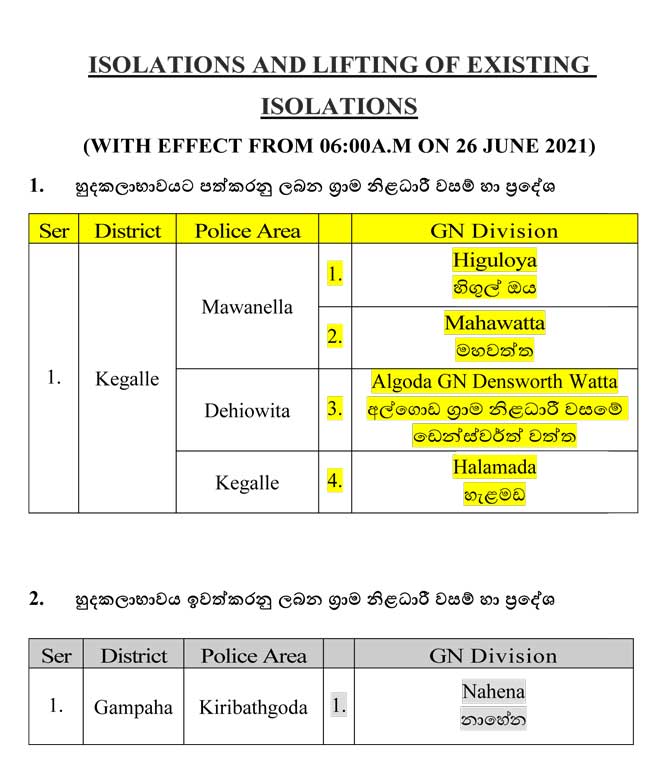 ISOLATIONS AND LIFTING OF EXISTING ISOLATIONS

(WITH EFFECT FROM 06:00A.M ON 26 JUNE 2021)

1. හුදකලාභාවයට පත්කරනු ලබන ග්‍රාම නිළධාරී වසම් හා ප්‍රදේශ

| Ser | District | Police Area | | GN Division |
|---|---|---|---|---|
| 1. | Kegalle | Mawanella | 1. | Higuloya හිගුල් ඔය |
| | | | 2. | Mahawatta මහවත්ත |
| | | Dehiowita | 3. | Algoda GN Densworth Watta අල්ගොඩ ග්‍රාම නිළධාරී වසමේ ඩෙන්ස්වර්ත් වත්ත |
| | | Kegalle | 4. | Halamada හැළමඩ |

2. හුදකලාභාවය ඉවත්කරනු ලබන ග්‍රාම නිළධාරී වසම් හා ප්‍රදේශ

| Ser | District | Police Area | | GN Division |
|---|---|---|---|---|
| 1. | Gampaha | Kiribathgoda | 1. | Nahena නාහේන |